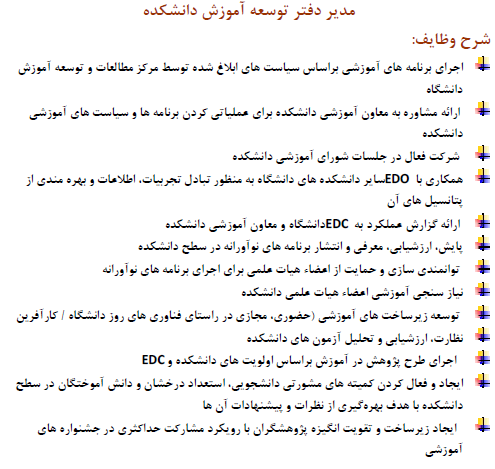 مدیر دفتر توسعه آموزش دانشکده

شرح وظایف:

اجرای برنامه های آموزشی براساس سیاست های ابلاغ شده توسط مرکز مطالعات و توسعه آموزش دانشگاه

ارائه مشاوره به معاون آموزشی دانشکده برای عملیاتی کردن برنامه ها و سیاست های آموزشی دانشکده

شرکت فعال در جلسات شورای آموزشی دانشکده

همکاری با EDOسایر دانشکده های دانشگاه به منظور تبادل تجربیات، اطلاعات و بهره مندی از پتانسیل های آن

ارائه گزارش عملکرد به EDCدانشگاه و معاون آموزشی دانشکده

پایش، ارزشیابی، معرفی و انتشار برنامه های نوآورانه در سطح دانشکده

توانمندی سازی و حمایت از اعضاء هیات علمی برای اجرای برنامه های نوآورانه

نیاز سنجی آموزشی اعضاء هیات علمی دانشکده

توسعه زیرساخت های آموزشی (حضوری، مجازی در راستای فناوری های روز دانشگاه / کارآفرین

نظارت، ارزشیابی و تحلیل آزمون های دانشکده

اجرای طرح پژوهش در آموزش براساس اولویت های دانشکده و EDC

ایجاد و فعال کردن کمیته های مشورتی دانشجویی، استعداد درخشان و دانش آموختگان در سطح دانشکده با هدف بهره‌گیری از نظرات و پیشنهادات آن ها

ایجاد زیرساخت و تقویت انگیزه پژوهشگران با رویکرد مشارکت حداکثری در جشنواره های آموزشی